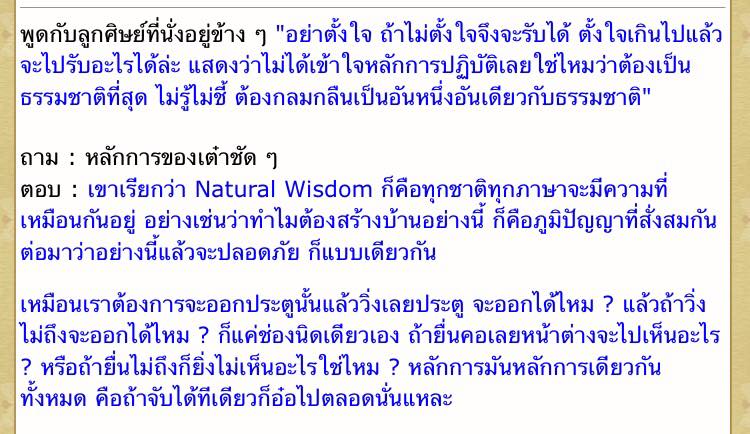 พูดกับลูกศิษย์ที่นั่งอยู่ข้าง ๆ "อย่าตั้งใจ ถ้าไม่ตั้งใจจึงจะรับได้ ตั้งใจเกินไปแล้วจะไปรับอะไรได้ล่ะ แสดงว่าไม่ได้เข้าใจหลักการปฏิบัติเลยใช่ไหมว่าต้องเป็นธรรมชาติที่สุด ไม่รู้ไม่ชี้ ต้องกลมกลืนเป็นอันหนึ่งอันเดียวกับธรรมชาติ"

ถาม : หลักการของเต๋าชัด ๆ
ตอบ : เขาเรียกว่า Natural Wisdom ก็คือทุกชาติทุกภาษาจะมีความที่เหมือนกันอยู่ อย่างเช่นว่าทำไมต้องสร้างบ้านอย่างนี้ ก็คือภูมิปัญญาที่สั่งสมกันต่อมาว่าอย่างนี้แล้วจะปลอดภัย ก็แบบเดียวกัน

เหมือนเราต้องการจะออกประตูนั้นแล้ววิ่งเลยประตู จะออกได้ไหม ? แล้วถ้าวิ่งไม่ถึงจะออกได้ไหม ? ก็แค่ช่องนิดเดียวเอง ถ้ายื่นคอเลยหน้าต่างจะไปเห็นอะไร ? หรือถ้ายื่นไม่ถึงก็ยิ่งไม่เห็นอะไรใช่ไหม ? หลักการมันหลักการเดียวกันทั้งหมด คือถ้าจับได้ทีเดียวก็อ๋อไปตลอดนั่นแหละ